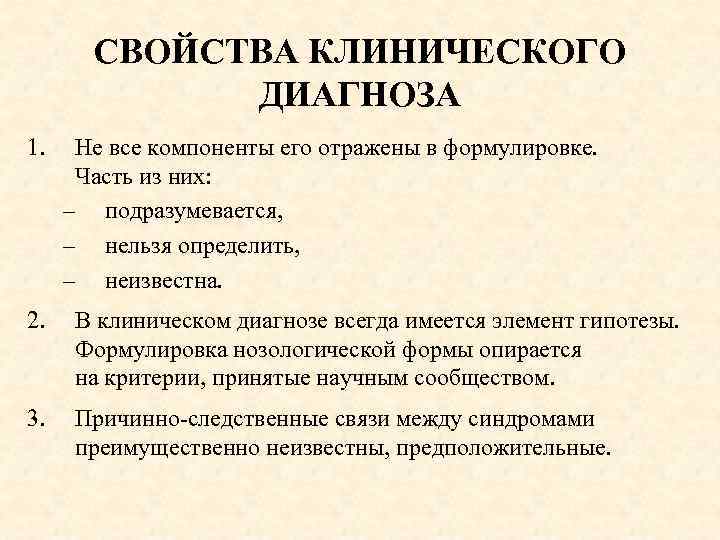 СВОЙСТВА КЛИНИЧЕСКОГО ДИАГНОЗА

1. Не все компоненты его отражены в формулировке. Часть из них:
– подразумевается,
– нельзя определить,
– неизвестна.

2. В клиническом диагнозе всегда имеется элемент гипотезы. Формулировка нозологической формы опирается на критерии, принятые научным сообществом.

3. Причинно-следственные связи между синдромами преимущественно неизвестны, предположительные.